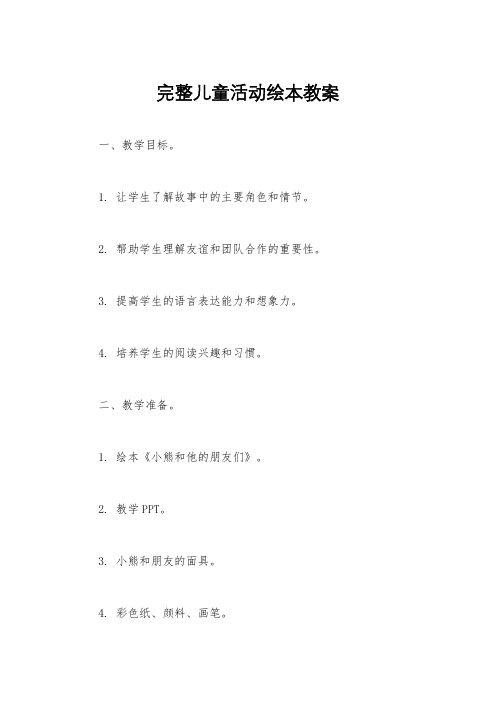 完整儿童活动绘本教案

一、教学目标。

1. 让学生了解故事中的主要角色和情节。

2. 帮助学生理解友谊和团队合作的重要性。

3. 提高学生的语言表达能力和想象力。

4. 培养学生的阅读兴趣和习惯。

二、教学准备。

1. 绘本《小熊和他的朋友们》。

2. 教学PPT。

3. 小熊和朋友的面具。

4. 彩色纸、颜料、画笔。